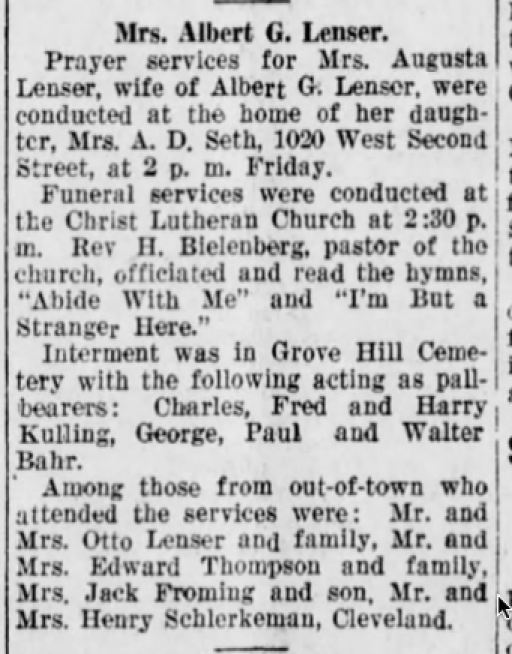 Mrs. Albert G. Lenser.

Prayer services for Mrs. Augusta Lenser, wife of Albert G. Lenser, were conducted at the home of her daughter, Mrs. A. D. Seth, 1020 West Second Street, at 2 p. m. Friday.

Funeral services were conducted at the Christ Lutheran Church at 2:30 p. m. Rev H. Bielenberg, pastor of the church, officiated and read the hymns, "Abide With Me" and "I'm But a Stranger Here."

Interment was in Grove Hill Cemetery with the following acting as pallbearers: Charles, Fred and Harry Kulling, George, Paul and Walter Bahr.

Among those from out-of-town who attended the services were: Mr. and Mrs. Otto Lenser and family, Mr. and Mrs. Edward Thompson and family, Mrs. Jack Froming and son, Mr. and Mrs. Henry Schlerkeman, Cleveland.